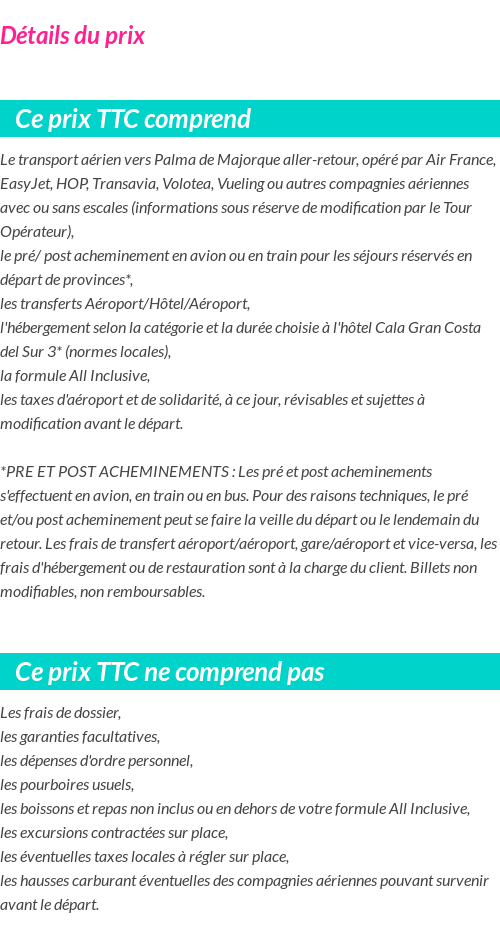 Détails du prix

Ce prix TTC comprend

Le transport aérien vers Palma de Majorque aller-retour, opéré par Air France, EasyJet, HOP, Transavia, Volotea, Vueling ou autres compagnies aériennes avec ou sans escales (informations sous réserve de modification par le Tour Opérateur),
le pré/ post acheminement en avion ou en train pour les séjours réservés en départ de provinces*,
les transferts Aéroport/Hôtel/Aéroport,
l'hébergement selon la catégorie et la durée choisie à l'hôtel Cala Gran Costa del Sur 3* (normes locales),
la formule All Inclusive,
les taxes d'aéroport et de solidarité, à ce jour, révisables et sujettes à modification avant le départ.

*PRE ET POST ACHEMINEMENTS : Les pré et post acheminements s'effectuent en avion, en train ou en bus. Pour des raisons techniques, le pré et/ou post acheminement peut se faire la veille du départ ou le lendemain du retour. Les frais de transfert aéroport/aéroport, gare/aéroport et vice-versa, les frais d'hébergement ou de restauration sont à la charge du client. Billets non modifiables, non remboursables.

Ce prix TTC ne comprend pas

Les frais de dossier,
les garanties facultatives,
les dépenses d'ordre personnel,
les pourboires usuels,
les boissons et repas non inclus ou en dehors de votre formule All Inclusive,
les excursions contractées sur place,
les éventuelles taxes locales à régler sur place,
les hausses carburant éventuelles des compagnies aériennes pouvant survenir avant le départ.